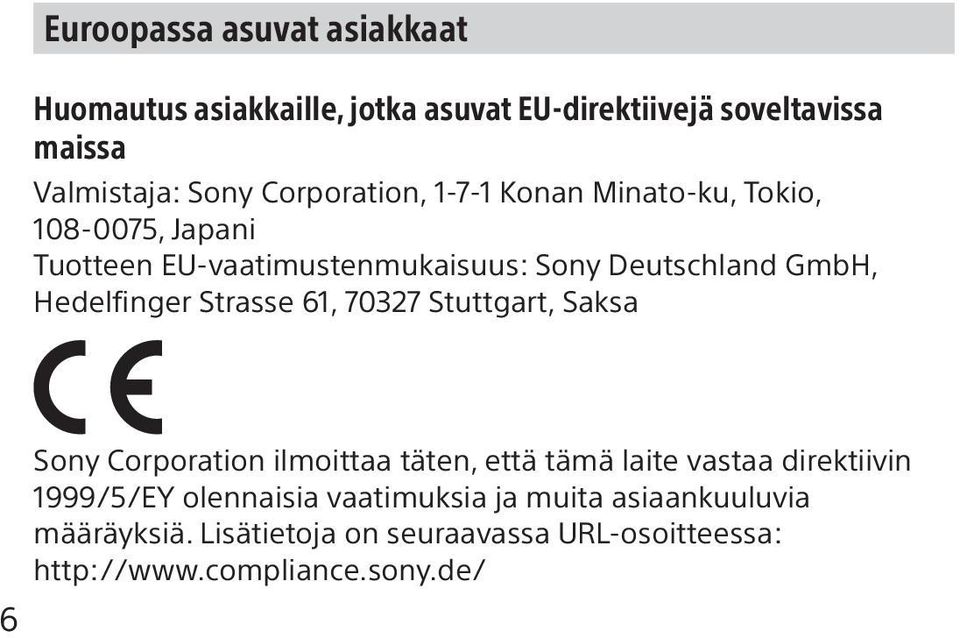 Euroopassa asuvat asiakkaat

Huomautus asiakkaille, jotka asuvat EU-direktiivejä soveltavissa maissa

Valmistaja: Sony Corporation, 1-7-1 Konan Minato-ku, Tokio, 108-0075, Japani
Tuotteen EU-vaatimustenmukaisuus: Sony Deutschland GmbH, Hedelfinger Strasse 61, 70327 Stuttgart, Saksa

CE

Sony Corporation ilmoittaa täten, että tämä laite vastaa direktiivin 1999/5/EY olennaisia vaatimuksia ja muita asiaankuuluvia määräyksiä. Lisätietoja on seuraavassa URL-osoitteessa: http://www.compliance.sony.de/

6